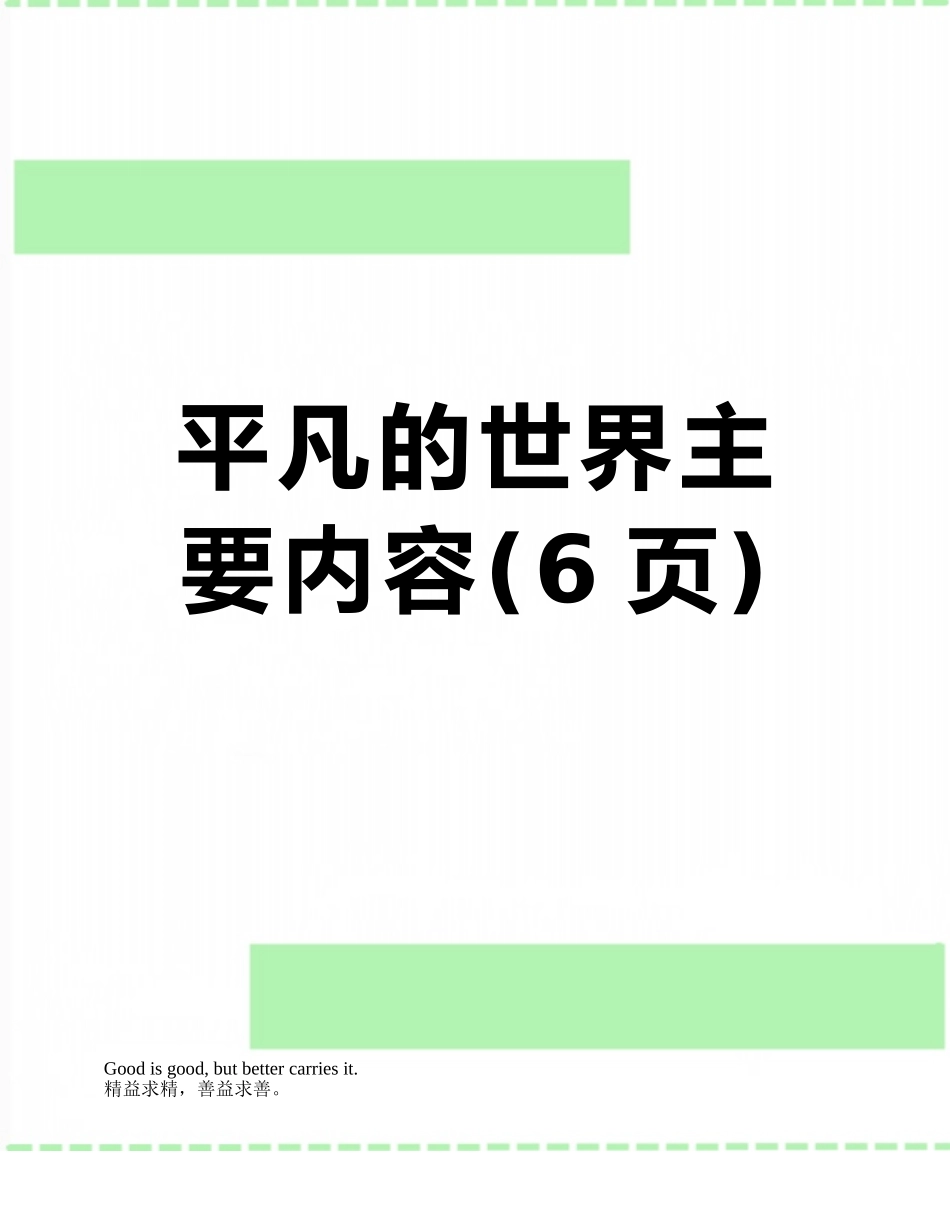 平凡的世界主要内容(6页)

Good is good, but better carries it.
精益求精，善益求善。